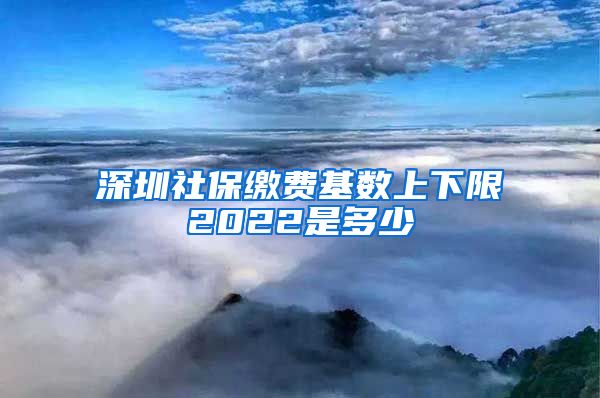 深圳社保缴费基数上下限
2022是多少